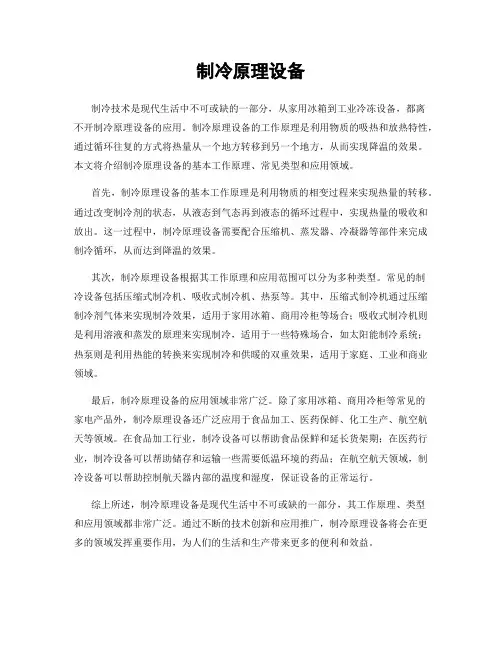 制冷原理设备

制冷技术是现代生活中不可或缺的一部分，从家用冰箱到工业冷冻设备，都离不开制冷原理设备的应用。制冷原理设备的工作原理是利用物质的吸热和放热特性，通过循环往复的方式将热量从一个地方转移到另一个地方，从而实现降温的效果。本文将介绍制冷原理设备的基本工作原理、常见类型和应用领域。

首先，制冷原理设备的基本工作原理是利用物质的相变过程来实现热量的转移。通过改变制冷剂的状态，从液态到气态再到液态的循环过程中，实现热量的吸收和放出。这一过程中，制冷原理设备需要配合压缩机、蒸发器、冷凝器等部件来完成制冷循环，从而达到降温的效果。

其次，制冷原理设备根据其工作原理和应用范围可以分为多种类型。常见的制冷设备包括压缩式制冷机、吸收式制冷机、热泵等。其中，压缩式制冷机通过压缩制冷剂气体来实现制冷效果，适用于家用冰箱、商用冷柜等场合；吸收式制冷机则是利用溶液和蒸发的原理来实现制冷，适用于一些特殊场合，如太阳能制冷系统；热泵则是利用热能的转换来实现制冷和供暖的双重效果，适用于家庭、工业和商业领域。

最后，制冷原理设备的应用领域非常广泛。除了家用冰箱、商用冷柜等常见的家电产品外，制冷原理设备还广泛应用于食品加工、医药保鲜、化工生产、航空航天等领域。在食品加工行业，制冷设备可以帮助食品保鲜和延长货架期；在医药行业，制冷设备可以帮助储存和运输一些需要低温环境的药品；在航空航天领域，制冷设备可以帮助控制航天器内部的温度和湿度，保证设备的正常运行。

综上所述，制冷原理设备是现代生活中不可或缺的一部分，其工作原理、类型和应用领域都非常广泛。通过不断的技术创新和应用推广，制冷原理设备将会在更多的领域发挥重要作用，为人们的生活和生产带来更多的便利和效益。